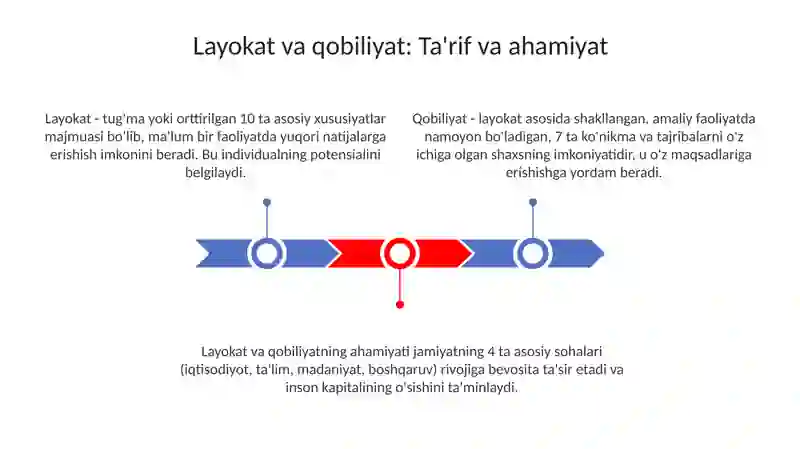 Layokat va qobiliyat: Ta'rif va ahamiyat

Layokat - tug'ma yoki orttirilgan 10 ta asosiy xususiyatlar majmuasi bo'lib, ma'lum bir faoliyatda yuqori natijalarga erishish imkonini beradi. Bu individualning potensialini belgilaydi.

Qobiliyat - layokat asosida shakllangan, amaliy faoliyatda namoyon bo'ladigan, 7 ta ko'nikma va tajribalarni o'z ichiga olgan shaxsning imkoniyatidir, u o'z maqsadlariga erishishga yordam beradi.

Layokat va qobiliyatning ahamiyati jamiyatning 4 ta asosiy sohalari (iqtisodiyot, ta'lim, madaniyat, boshqaruv) rivojiga bevosita ta'sir etadi va inson kapitalining o'sishini ta'minlaydi.